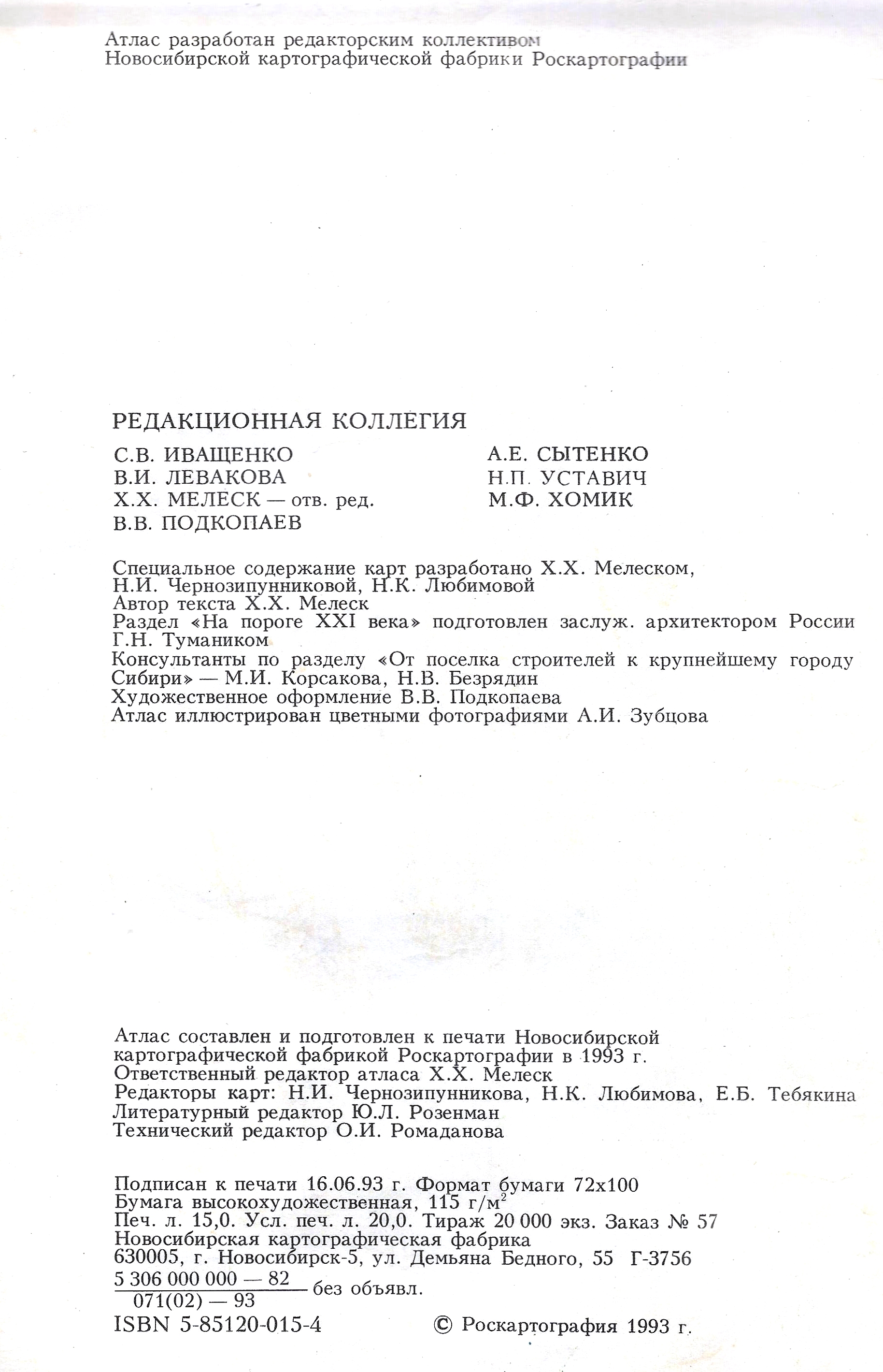 Атлас разработан редакторским коллективом
Новосибирской картографической фабрики Роскартографии

РЕДАКЦИОННАЯ КОЛЛЕГИЯ

С.В. ИВАЩЕНКО
В.И. ЛЕВАКОВА
Х.Х. МЕЛЕСК — отв. ред.
В.В. ПОДКОПАЕВ

А.Е. СЫТЕНКО
Н.П. УСТАВИЧ
М.Ф. ХОМИК

Специальное содержание карт разработано Х.Х. Мелеском, Н.И. Чернозипунниковой, Н.К. Любимовой
Автор текста Х.Х. Мелеск
Раздел «На пороге XXI века» подготовлен заслуж. архитектором России Г.Н. Тумаником
Консультанты по разделу «От поселка строителей к крупнейшему городу Сибири» — М.И. Корсакова, Н.В. Безрядин
Художественное оформление В.В. Подкопаева
Атлас иллюстрирован цветными фотографиями А.И. Зубцова

Атлас составлен и подготовлен к печати Новосибирской картографической фабрикой Роскартографии в 1993 г.
Ответственный редактор атласа Х.Х. Мелеск
Редакторы карт: Н.И. Чернозипунникова, Н.К. Любимова, Е.Б. Тебякина
Литературный редактор Ю.Л. Розенман
Технический редактор О.И. Ромаданова

Подписан к печати 16.06.93 г. Формат бумаги 72х100
Бумага высокохудожественная, 115 г/м$^2$
Печ. л. 15,0. Усл. печ. л. 20,0. Тираж 20 000 экз. Заказ № 57
Новосибирская картографическая фабрика
630005, г. Новосибирск-5, ул. Демьяна Бедного, 55 Г-3756
$\frac{5\,306\,000\,000 — 82}{071(02) — 93}$ без объявл.
ISBN 5-85120-015-4 © Роскартография 1993 г.